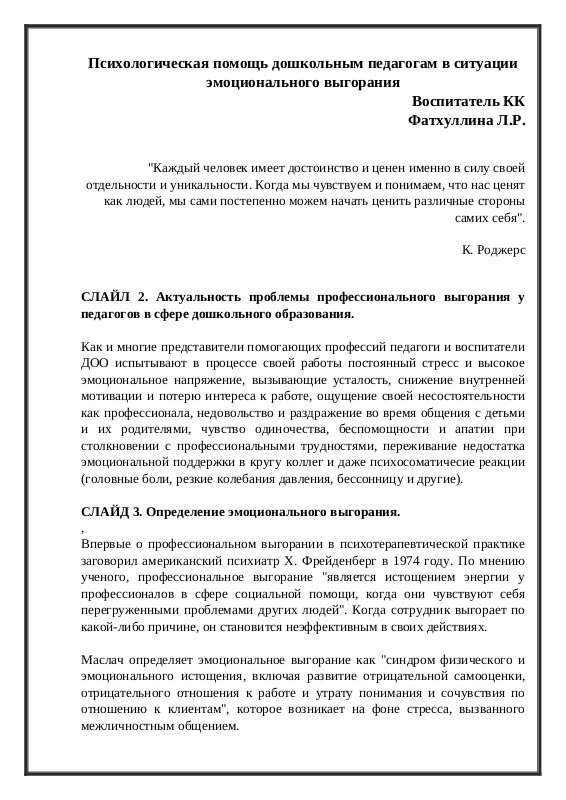 Психологическая помощь дошкольным педагогам в ситуации эмоционального выгорания

Воспитатель КК
Фатхуллина Л.Р.

"Каждый человек имеет достоинство и ценен именно в силу своей отдельности и уникальности. Когда мы чувствуем и понимаем, что нас ценят как людей, мы сами постепенно можем начать ценить различные стороны самих себя".

К. Роджерс

СЛАЙЛ 2. Актуальность проблемы профессионального выгорания у педагогов в сфере дошкольного образования.

Как и многие представители помогающих профессий педагоги и воспитатели ДОО испытывают в процессе своей работы постоянный стресс и высокое эмоциональное напряжение, вызывающие усталость, снижение внутренней мотивации и потерю интереса к работе, ощущение своей несостоятельности как профессионала, недовольство и раздражение во время общения с детьми и их родителями, чувство одиночества, беспомощности и апатии при столкновении с профессиональными трудностями, переживание недостатка эмоциональной поддержки в кругу коллег и даже психосоматичесие реакции (головные боли, резкие колебания давления, бессонницу и другие).

СЛАЙД 3. Определение эмоционального выгорания.
,
Впервые о профессиональном выгорании в психотерапевтической практике заговорил американский психиатр Х. Фрейденберг в 1974 году. По мнению ученого, профессиональное выгорание "является истощением энергии у профессионалов в сфере социальной помощи, когда они чувствуют себя перегруженными проблемами других людей". Когда сотрудник выгорает по какой-либо причине, он становится неэффективным в своих действиях.

Маслач определяет эмоциональное выгорание как "синдром физического и эмоционального истощения, включая развитие отрицательной самооценки, отрицательного отношения к работе и утрату понимания и сочувствия по отношению к клиентам", которое возникает на фоне стресса, вызванного межличностным общением.